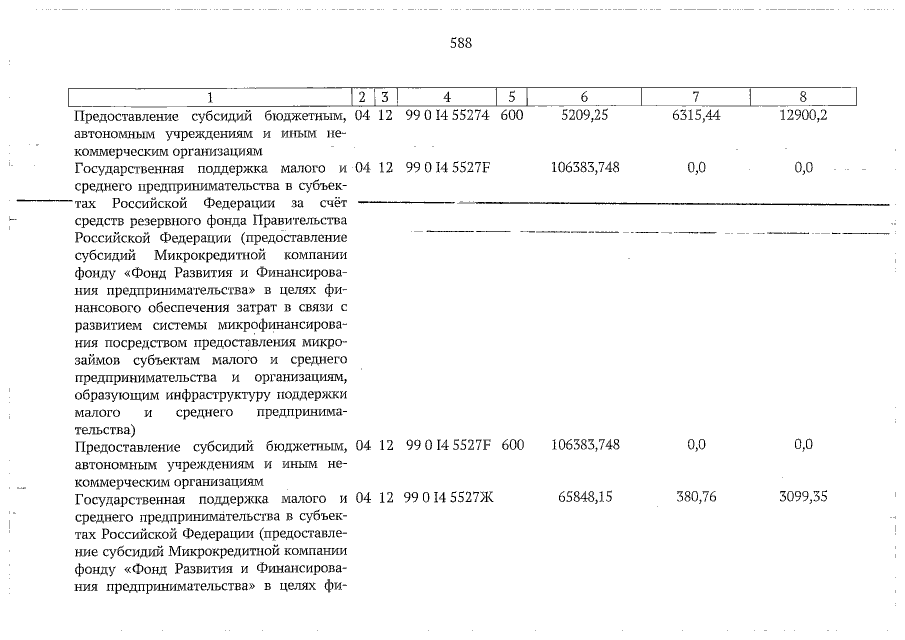 588

| 1 | 2 | 3 | 4 | 5 | 6 | 7 | 8 |
|---|---|---|---|---|---|---|---|
| Предоставление субсидий бюджетным, автономным учреждениям и иным некоммерческим организациям | 04 | 12 | 99 0 I4 55274 | 600 | 5209,25 | 6315,44 | 12900,2 |
| Государственная поддержка малого и среднего предпринимательства в субъектах Российской Федерации за счёт средств резервного фонда Правительства Российской Федерации (предоставление субсидий Микрокредитной компании фонду «Фонд Развития и Финансирования предпринимательства» в целях финансового обеспечения затрат в связи с развитием системы микрофинансирования посредством предоставления микрозаймов субъектам малого и среднего предпринимательства и организациям, образующим инфраструктуру поддержки малого и среднего предпринимательства) | 04 | 12 | 99 0 I4 5527F | | 106383,748 | 0,0 | 0,0 |
| Предоставление субсидий бюджетным, автономным учреждениям и иным некоммерческим организациям | 04 | 12 | 99 0 I4 5527F | 600 | 106383,748 | 0,0 | 0,0 |
| Государственная поддержка малого и среднего предпринимательства в субъектах Российской Федерации (предоставление субсидий Микрокредитной компании фонду «Фонд Развития и Финансирования предпринимательства» в целях фи- | 04 | 12 | 99 0 I4 5527Ж | | 65848,15 | 380,76 | 3099,35 |